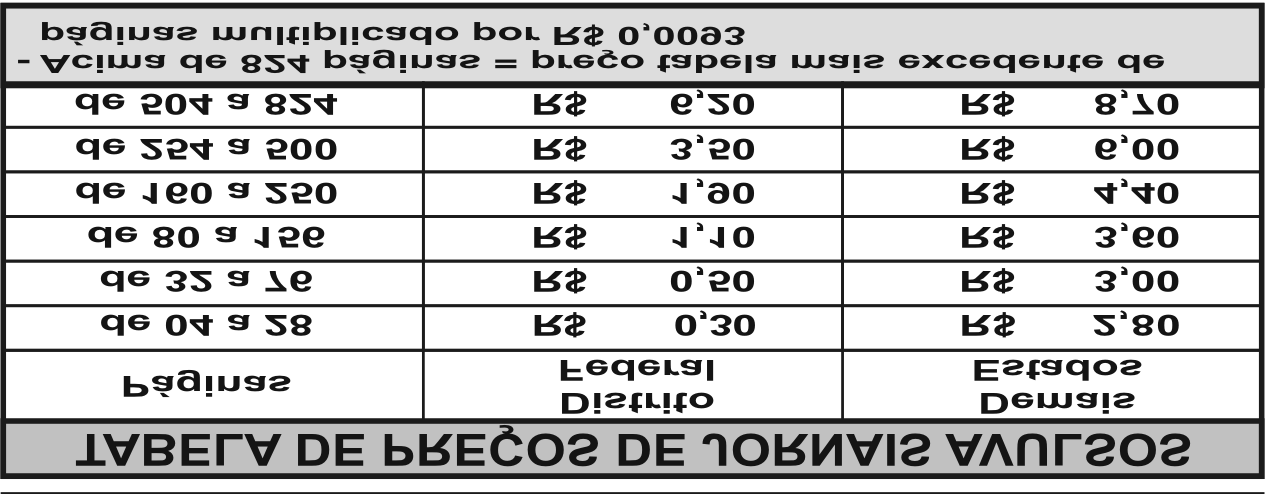 TABELA DE PREÇOS DE JORNAIS AVULSOS

| Páginas | Distrito Federal | Demais Estados |
|---|---|---|
| de 04 a 28 | R$ 0,30 | R$ 2,80 |
| de 32 a 76 | R$ 0,50 | R$ 3,00 |
| de 80 a 156 | R$ 1,10 | R$ 3,60 |
| de 160 a 250 | R$ 1,90 | R$ 4,40 |
| de 254 a 500 | R$ 3,50 | R$ 6,00 |
| de 504 a 824 | R$ 6,20 | R$ 8,70 |

- Acima de 824 páginas = preço tabela mais excedente de páginas multiplicado por R$ 0,0093